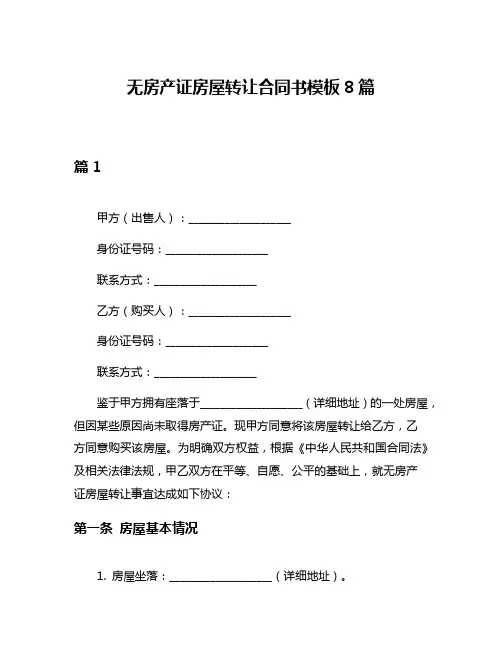 无房产证房屋转让合同书模板 8 篇

篇 1

甲方（出售人）：__________________

身份证号码：__________________

联系方式：__________________

乙方（购买人）：__________________

身份证号码：__________________

联系方式：__________________

鉴于甲方拥有座落于__________________（详细地址）的一处房屋，但因某些原因尚未取得房产证。现甲方同意将该房屋转让给乙方，乙方同意购买该房屋。为明确双方权益，根据《中华人民共和国合同法》及相关法律法规，甲乙双方在平等、自愿、公平的基础上，就无房产证房屋转让事宜达成如下协议：

第一条 房屋基本情况

1. 房屋坐落：__________________（详细地址）。